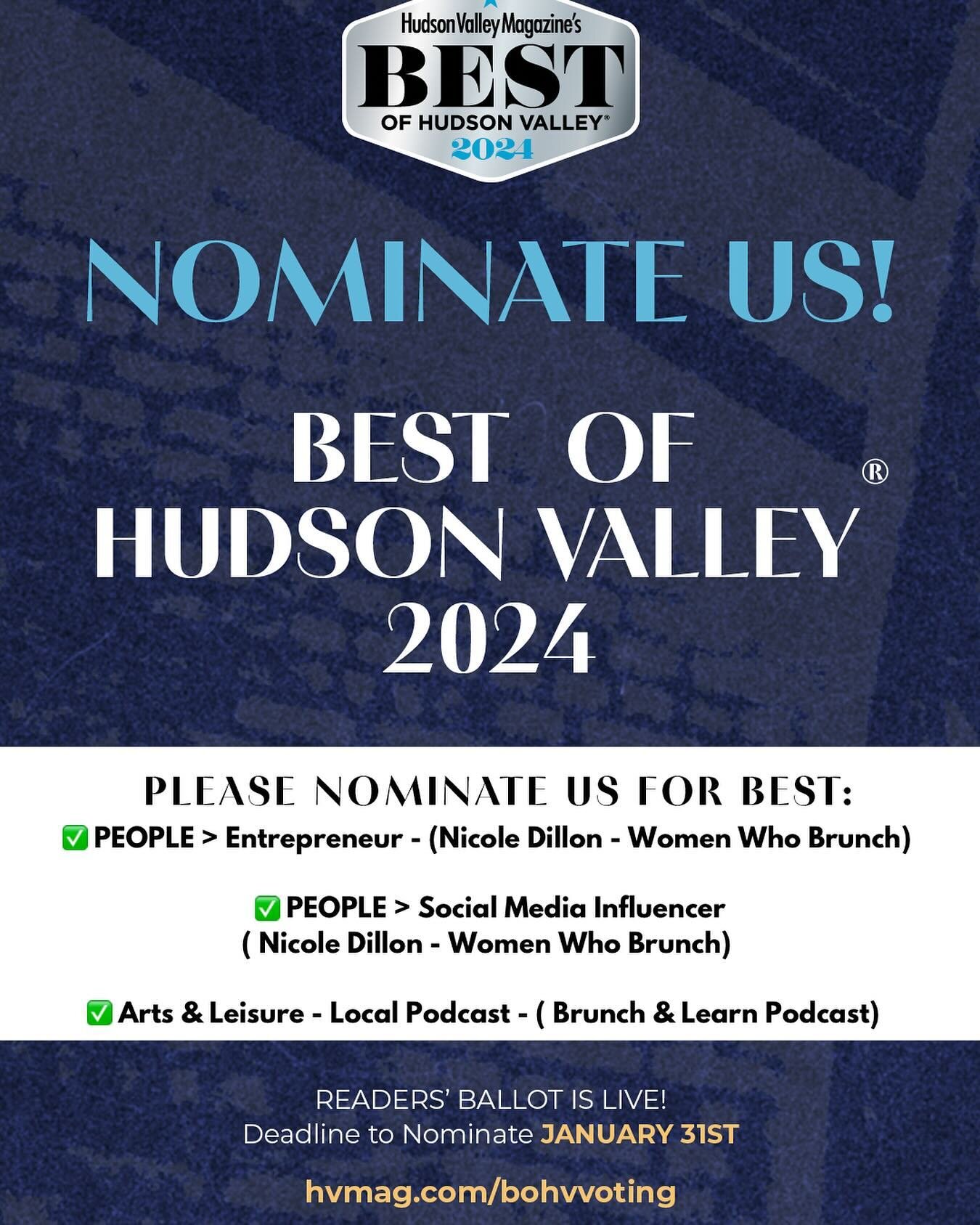 Hudson Valley Magazine's
BEST
OF HUDSON VALLEY®
2024

NOMINATE US!

BEST OF HUDSON VALLEY®
2024

PLEASE NOMINATE US FOR BEST:
✅ PEOPLE > Entrepreneur - (Nicole Dillon - Women Who Brunch)

✅ PEOPLE > Social Media Influencer ( Nicole Dillon - Women Who Brunch)

✅ Arts & Leisure - Local Podcast - ( Brunch & Learn Podcast)

READERS' BALLOT IS LIVE!
Deadline to Nominate JANUARY 31ST

hvmag.com/bohvvoting